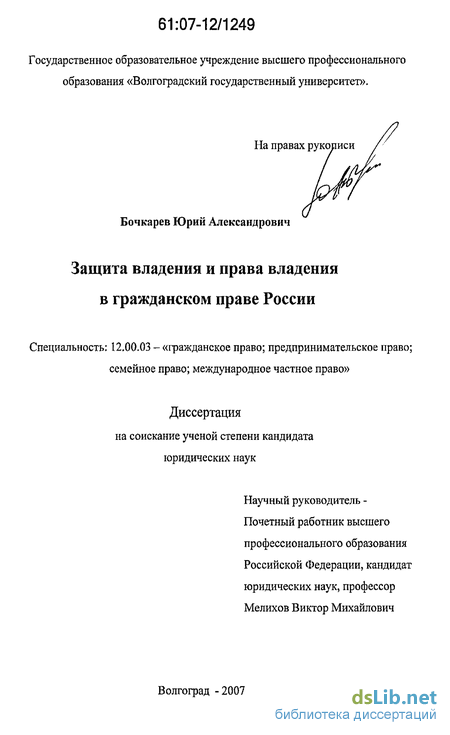 61:07-12/1249

Государственное образовательное учреждение высшего профессионального образования «Волгоградский государственный университет».

На правах рукописи

Бочкарев Юрий Александрович

Защита владения и права владения в гражданском праве России

Специальность: 12.00.03 – «гражданское право; предпринимательское право; семейное право; международное частное право»

Диссертация
на соискание ученой степени кандидата юридических наук

Научный руководитель - Почетный работник высшего профессионального образования Российской Федерации, кандидат юридических наук, профессор Мелихов Виктор Михайлович

Волгоград - 2007

dsLib.net
библиотека диссертаций